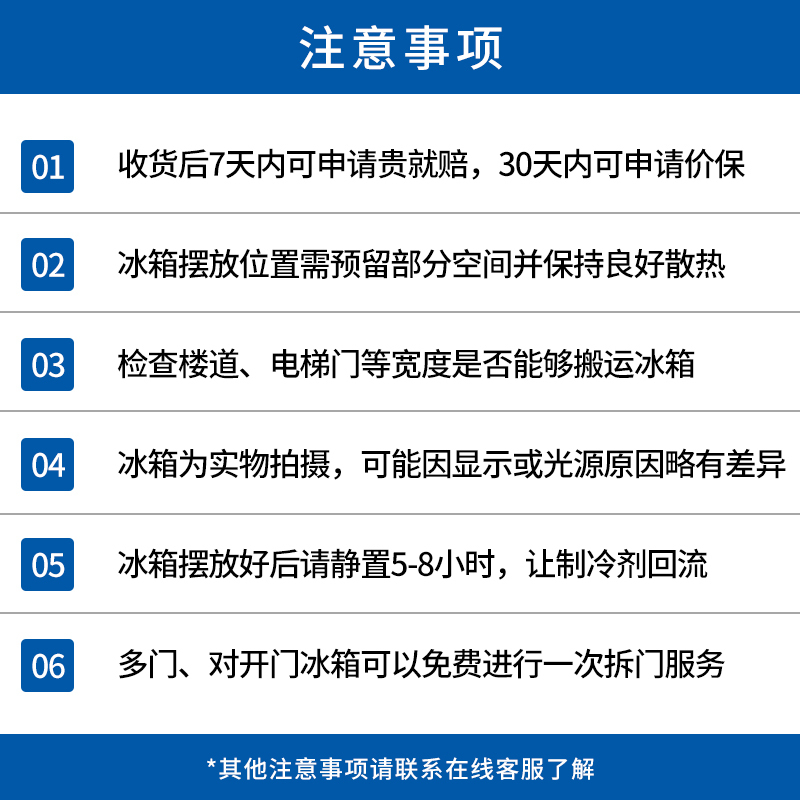 注意事项

01 收货后7天内可申请贵就赔，30天内可申请价保

02 冰箱摆放位置需预留部分空间并保持良好散热

03 检查楼道、电梯门等宽度是否能够搬运冰箱

04 冰箱为实物拍摄，可能因显示或光源原因略有差异

05 冰箱摆放好后请静置5-8小时，让制冷剂回流

06 多门、对开门冰箱可以免费进行一次拆门服务

*其他注意事项请联系在线客服了解